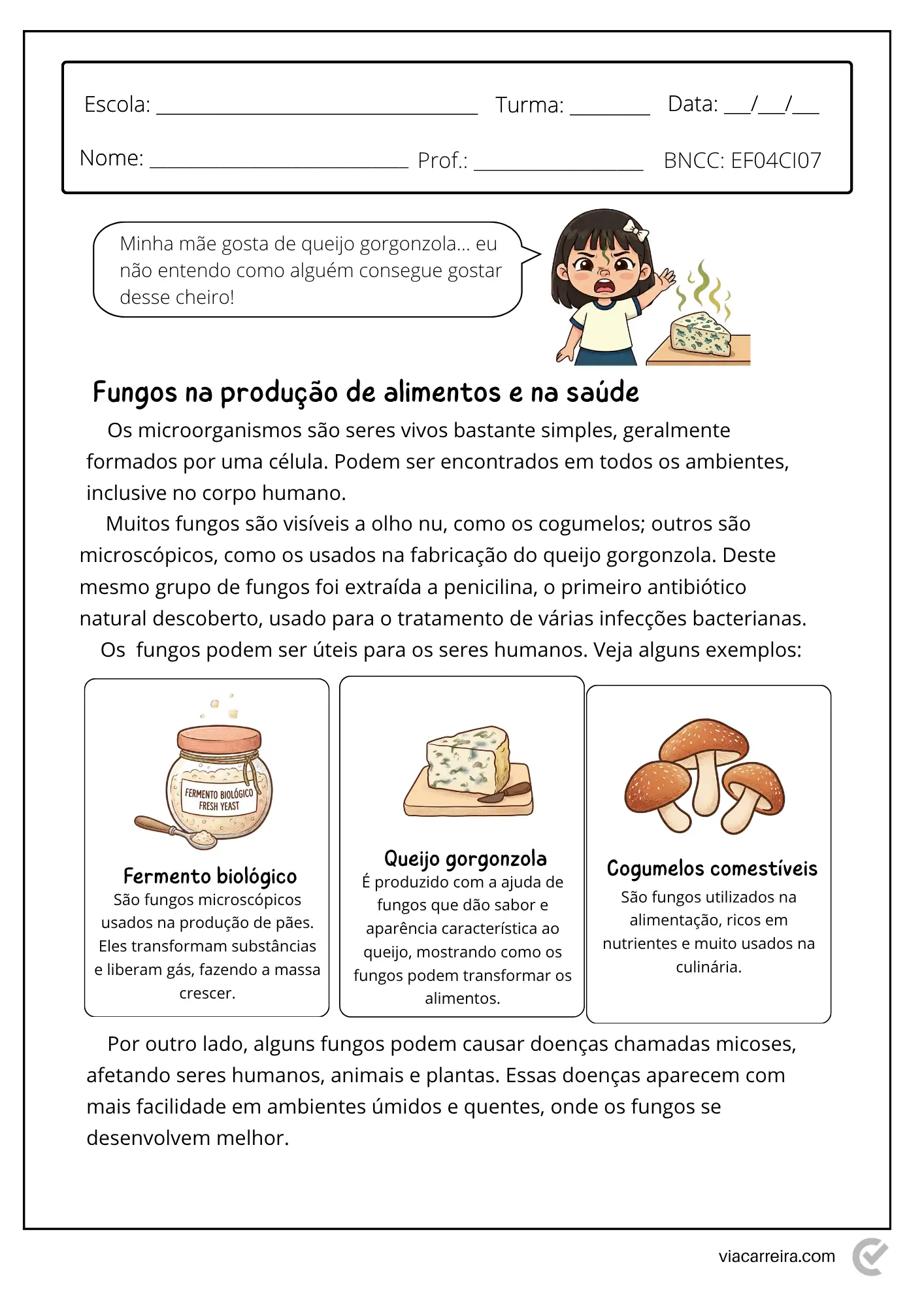 Escola: ____ Turma: ____ Data: ____/____/____

Nome: ____ Prof.: ____ BNCC: EF04CI07

Minha mãe gosta de queijo gorgonzola... eu não entendo como alguém consegue gostar desse cheiro!

Fungos na produção de alimentos e na saúde

Os microorganismos são seres vivos bastante simples, geralmente formados por uma célula. Podem ser encontrados em todos os ambientes, inclusive no corpo humano.

Muitos fungos são visíveis a olho nu, como os cogumelos; outros são microscópicos, como os usados na fabricação do queijo gorgonzola. Deste mesmo grupo de fungos foi extraída a penicilina, o primeiro antibiótico natural descoberto, usado para o tratamento de várias infecções bacterianas.

Os fungos podem ser úteis para os seres humanos. Veja alguns exemplos:

FERMENTO BIOLÓGICO
FRESH YEAST

Fermento biológico
São fungos microscópicos usados na produção de pães. Eles transformam substâncias e liberam gás, fazendo a massa crescer.

Queijo gorgonzola
É produzido com a ajuda de fungos que dão sabor e aparência característica ao queijo, mostrando como os fungos podem transformar os alimentos.

Cogumelos comestíveis
São fungos utilizados na alimentação, ricos em nutrientes e muito usados na culinária.

Por outro lado, alguns fungos podem causar doenças chamadas micoses, afetando seres humanos, animais e plantas. Essas doenças aparecem com mais facilidade em ambientes úmidos e quentes, onde os fungos se desenvolvem melhor.

viacarreira.com